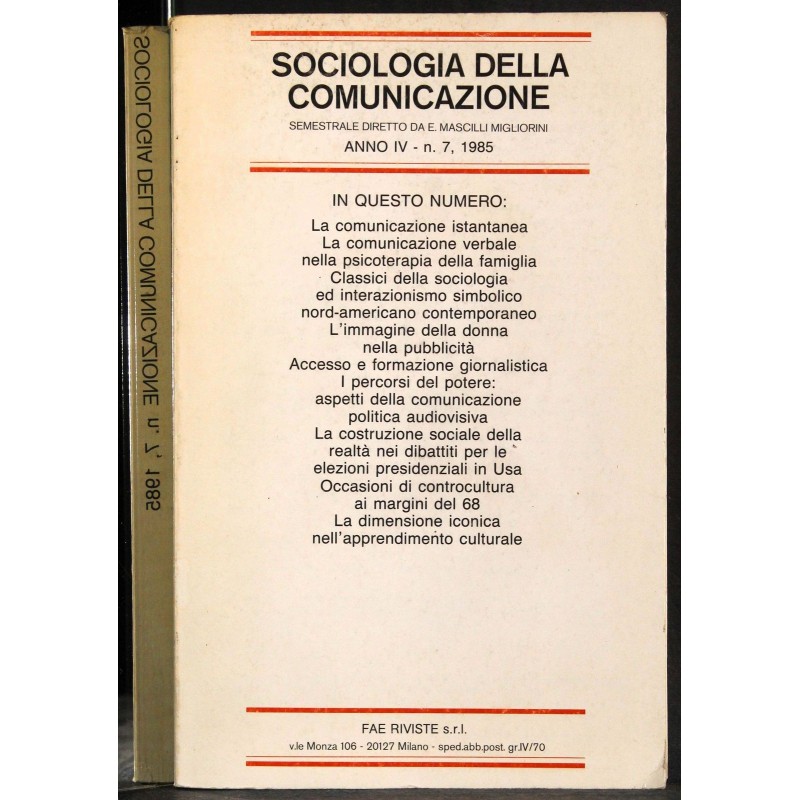 SOCIOLOGIA DELLA COMUNICAZIONE n. 7, 1985

SOCIOLOGIA DELLA COMUNICAZIONE

SEMESTRALE DIRETTO DA E. MASCILLI MIGLIORINI

ANNO IV - n. 7, 1985

IN QUESTO NUMERO:

La comunicazione istantanea
La comunicazione verbale nella psicoterapia della famiglia
Classici della sociologia ed interazionismo simbolico nord-americano contemporaneo
L'immagine della donna nella pubblicità
Accesso e formazione giornalistica
I percorsi del potere: aspetti della comunicazione politica audiovisiva
La costruzione sociale della realtà nei dibattiti per le elezioni presidenziali in Usa
Occasioni di controcultura ai margini del 68
La dimensione iconica nell'apprendimento culturale

FAE RIVISTE s.r.l.
v.le Monza 106 - 20127 Milano - sped.abb.post. gr.IV/70